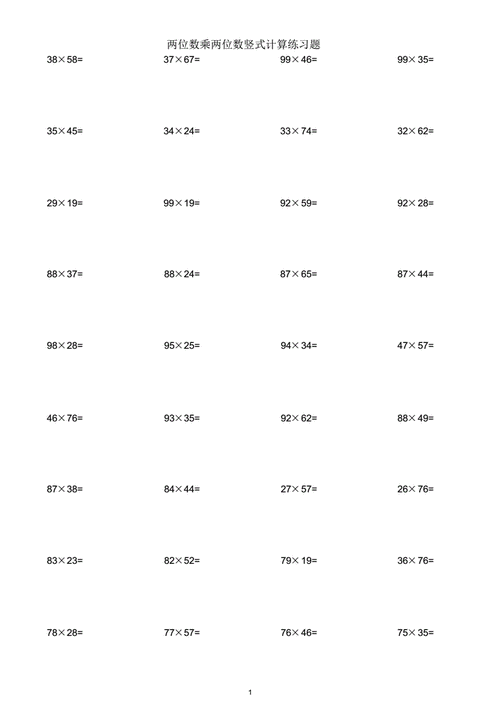 两位数乘两位数竖式计算练习题

$38\times58=$ $37\times67=$ $99\times46=$ $99\times35=$

$35\times45=$ $34\times24=$ $33\times74=$ $32\times62=$

$29\times19=$ $99\times19=$ $92\times59=$ $92\times28=$

$88\times37=$ $88\times24=$ $87\times65=$ $87\times44=$

$98\times28=$ $95\times25=$ $94\times34=$ $47\times57=$

$46\times76=$ $93\times35=$ $92\times62=$ $88\times49=$

$87\times38=$ $84\times44=$ $27\times57=$ $26\times76=$

$83\times23=$ $82\times52=$ $79\times19=$ $36\times76=$

$78\times28=$ $77\times57=$ $76\times46=$ $75\times35=$

1